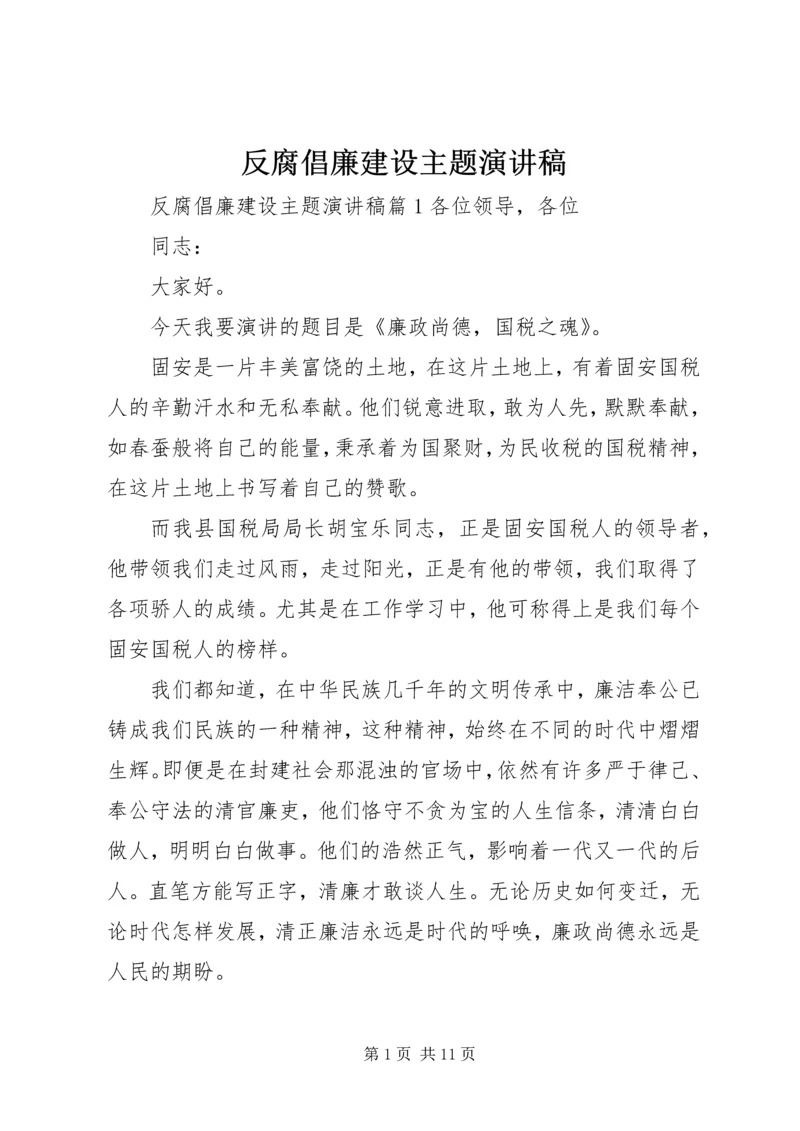 反腐倡廉建设主题演讲稿

反腐倡廉建设主题演讲稿篇1各位领导，各位同志：

大家好。

今天我要演讲的题目是《廉政尚德，国税之魂》。

固安是一片丰美富饶的土地，在这片土地上，有着固安国税人的辛勤汗水和无私奉献。他们锐意进取，敢为人先，默默奉献，如春蚕般将自己的能量，秉承着为国聚财，为民收税的国税精神，在这片土地上书写着自己的赞歌。

而我县国税局局长胡宝乐同志，正是固安国税人的领导者，他带领我们走过风雨，走过阳光，正是有他的带领，我们取得了各项骄人的成绩。尤其是在工作学习中，他可称得上是我们每个固安国税人的榜样。

我们都知道，在中华民族几千年的文明传承中，廉洁奉公已铸成我们民族的一种精神，这种精神，始终在不同的时代中熠熠生辉。即便是在封建社会那混浊的官场中，依然有许多严于律己、奉公守法的清官廉吏，他们恪守不贪为宝的人生信条，清清白白做人，明明白白做事。他们的浩然正气，影响着一代又一代的后人。直笔方能写正字，清廉才敢谈人生。无论历史如何变迁，无论时代怎样发展，清正廉洁永远是时代的呼唤，廉政尚德永远是人民的期盼。

第1页 共11页